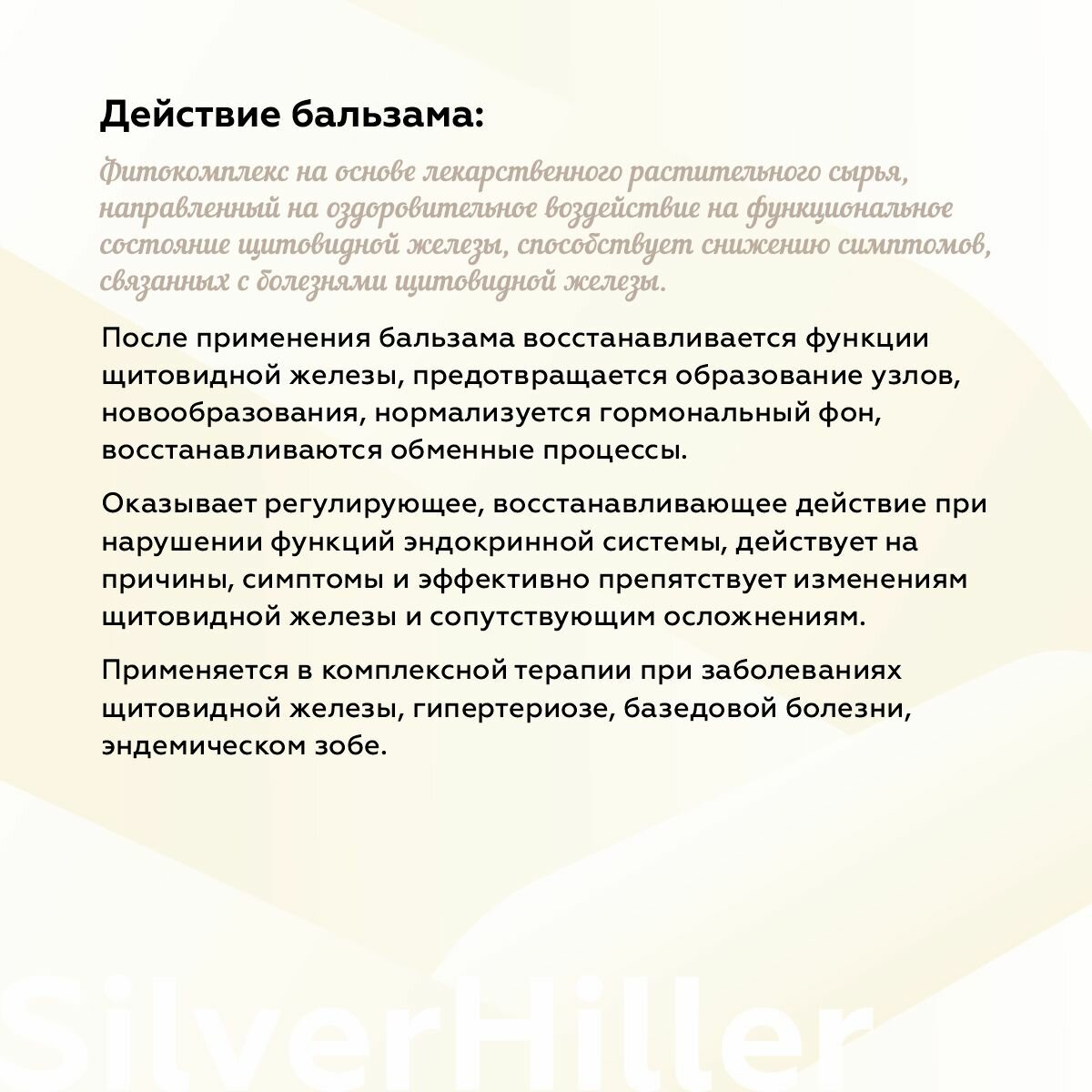 Действие бальзама:

Фитокомплекс на основе лекарственного растительного сырья, направленный на оздоровительное воздействие на функциональное состояние щитовидной железы, способствует снижению симптомов, связанных с болезнями щитовидной железы.

После применения бальзама восстанавливается функции щитовидной железы, предотвращается образование узлов, новообразования, нормализуется гормональный фон, восстанавливаются обменные процессы.

Оказывает регулирующее, восстанавливающее действие при нарушении функций эндокринной системы, действует на причины, симптомы и эффективно препятствует изменениям щитовидной железы и сопутствующим осложнениям.

Применяется в комплексной терапии при заболеваниях щитовидной железы, гипертериозе, базедовой болезни, эндемическом зобе.

SilverHiller